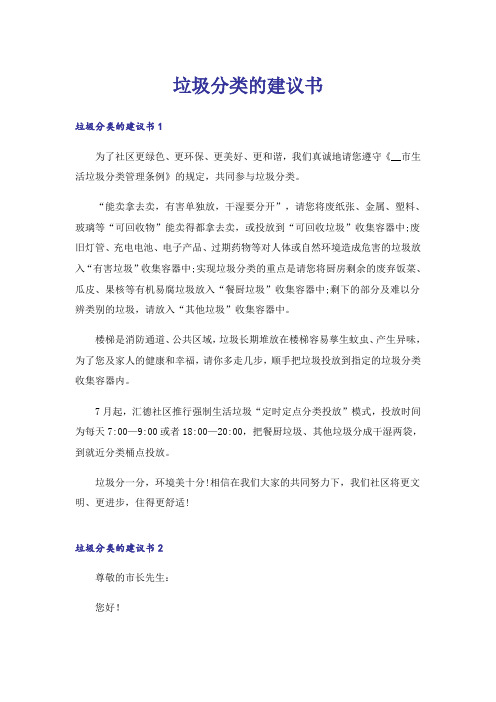 垃圾分类的建议书

垃圾分类的建议书1

为了社区更绿色、更环保、更美好、更和谐，我们真诚地请您遵守《__市生活垃圾分类管理条例》的规定，共同参与垃圾分类。

“能卖拿去卖，有害单独放，干湿要分开”，请您将废纸张、金属、塑料、玻璃等“可回收物”能卖得都拿去卖，或投放到“可回收垃圾”收集容器中;废旧灯管、充电电池、电子产品、过期药物等对人体或自然环境造成危害的垃圾放入“有害垃圾”收集容器中;实现垃圾分类的重点是请您将厨房剩余的废弃饭菜、瓜皮、果核等有机易腐垃圾放入“餐厨垃圾”收集容器中;剩下的部分及难以分辨类别的垃圾，请放入“其他垃圾”收集容器中。

楼梯是消防通道、公共区域，垃圾长期堆放在楼梯容易孳生蚊虫、产生异味，为了您及家人的健康和幸福，请你多走几步，顺手把垃圾投放到指定的垃圾分类收集容器内。

7月起，汇德社区推行强制生活垃圾“定时定点分类投放”模式，投放时间为每天7:00—9:00或者18:00—20:00，把餐厨垃圾、其他垃圾分成干湿两袋，到就近分类桶点投放。

垃圾分一分，环境美十分!相信在我们大家的共同努力下，我们社区将更文明、更进步，住得更舒适!

垃圾分类的建议书2

尊敬的市长先生:

您好!